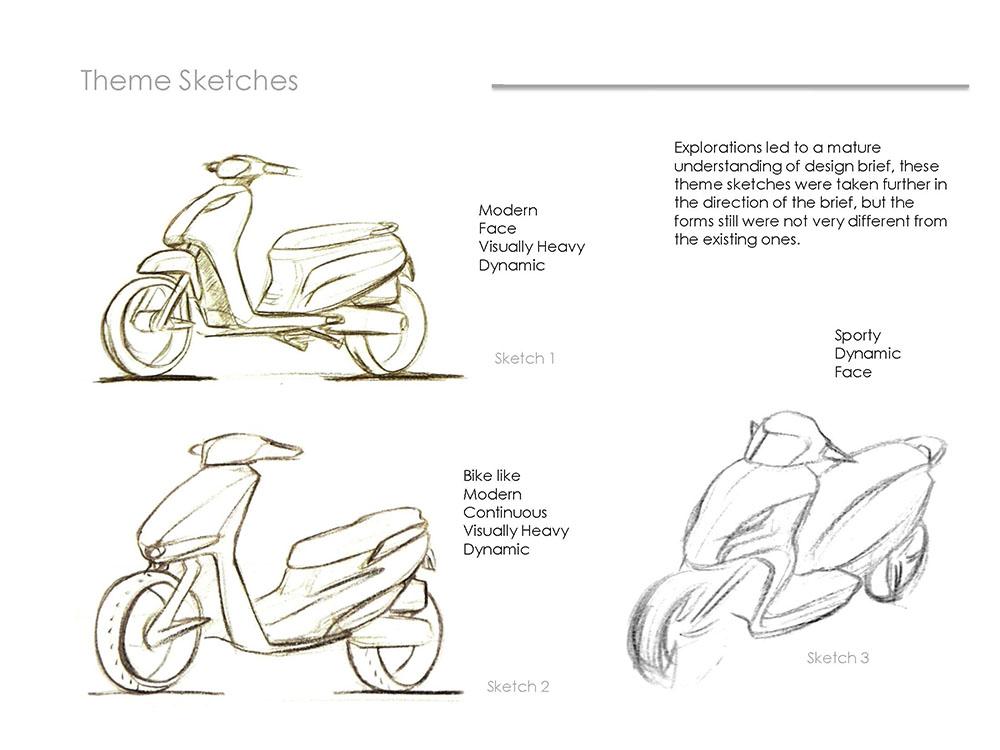 Theme Sketches

Explorations led to a mature understanding of design brief, these theme sketches were taken further in the direction of the brief, but the forms still were not very different from the existing ones.

Modern
Face
Visually Heavy
Dynamic

Sketch 1

Sporty
Dynamic
Face

Bike like
Modern
Continuous
Visually Heavy
Dynamic

Sketch 2

Sketch 3